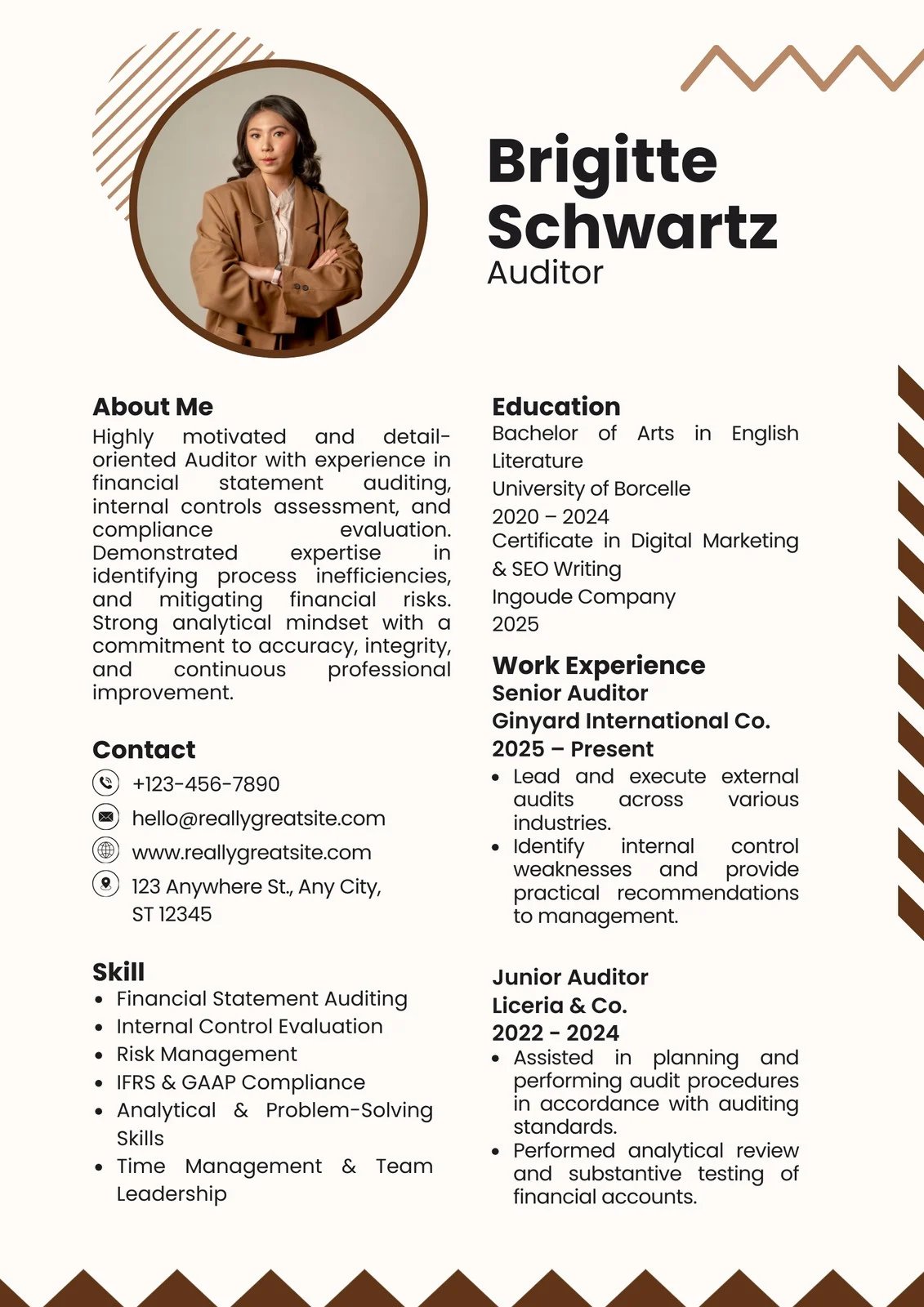 Brigitte Schwartz
Auditor

About Me
Highly motivated and detail-oriented Auditor with experience in financial statement auditing, internal controls assessment, and compliance evaluation. Demonstrated expertise in identifying process inefficiencies, and mitigating financial risks. Strong analytical mindset with a commitment to accuracy, integrity, and continuous professional improvement.

Contact
+123-456-7890
hello@reallygreatsite.com
www.reallygreatsite.com
123 Anywhere St., Any City, ST 12345

Skill
- Financial Statement Auditing
- Internal Control Evaluation
- Risk Management
- IFRS & GAAP Compliance
- Analytical & Problem-Solving Skills
- Time Management & Team Leadership

Education
Bachelor of Arts in English Literature
University of Borcelle
2020 – 2024
Certificate in Digital Marketing & SEO Writing
Ingoude Company
2025

Work Experience
Senior Auditor
Ginyard International Co.
2025 – Present
- Lead and execute external audits across various industries.
- Identify internal control weaknesses and provide practical recommendations to management.

Junior Auditor
Liceria & Co.
2022 - 2024
- Assisted in planning and performing audit procedures in accordance with auditing standards.
- Performed analytical review and substantive testing of financial accounts.